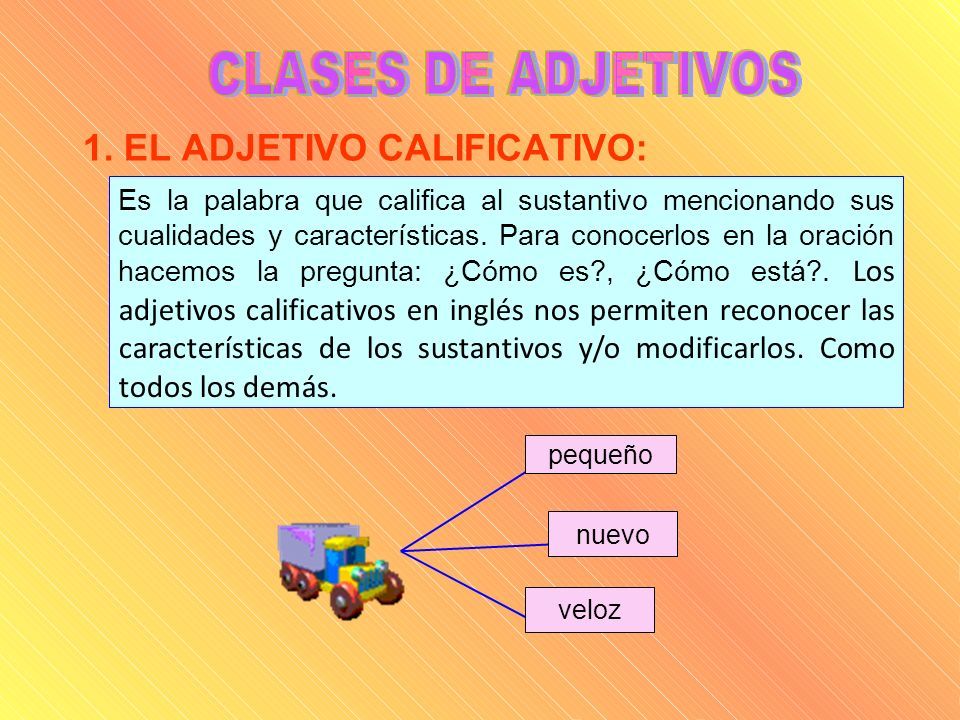 CLASES DE ADJETIVOS

1. EL ADJETIVO CALIFICATIVO:

Es la palabra que califica al sustantivo mencionando sus cualidades y características. Para conocerlos en la oración hacemos la pregunta: ¿Cómo es?, ¿Cómo está?. Los adjetivos calificativos en inglés nos permiten reconocer las características de los sustantivos y/o modificarlos. Como todos los demás.

pequeño

nuevo

veloz